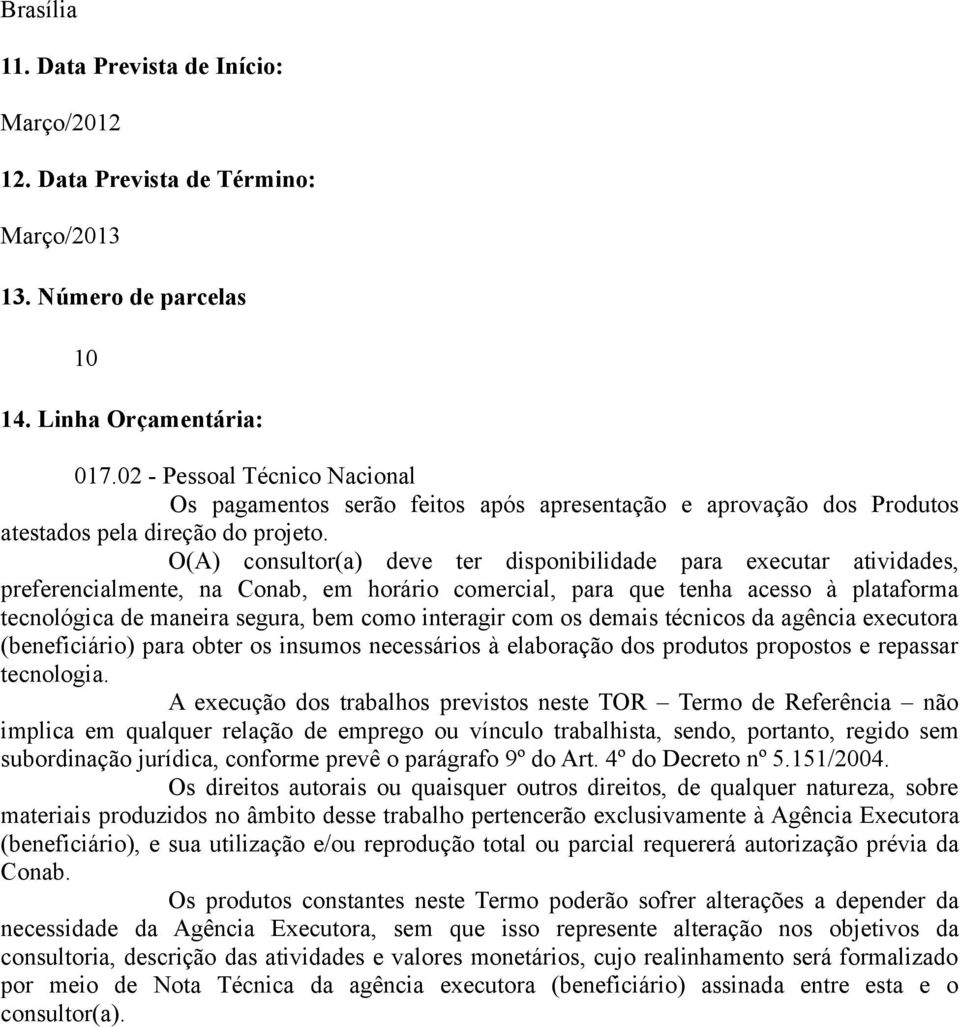 Brasília

11. Data Prevista de Início:

Março/2012

12. Data Prevista de Término:

Março/2013

13. Número de parcelas

10

14. Linha Orçamentária:

017.02 - Pessoal Técnico Nacional

Os pagamentos serão feitos após apresentação e aprovação dos Produtos atestados pela direção do projeto.

O(A) consultor(a) deve ter disponibilidade para executar atividades, preferencialmente, na Conab, em horário comercial, para que tenha acesso à plataforma tecnológica de maneira segura, bem como interagir com os demais técnicos da agência executora (beneficiário) para obter os insumos necessários à elaboração dos produtos propostos e repassar tecnologia.

A execução dos trabalhos previstos neste TOR – Termo de Referência – não implica em qualquer relação de emprego ou vínculo trabalhista, sendo, portanto, regido sem subordinação jurídica, conforme prevê o parágrafo 9º do Art. 4º do Decreto nº 5.151/2004.

Os direitos autorais ou quaisquer outros direitos, de qualquer natureza, sobre materiais produzidos no âmbito desse trabalho pertencerão exclusivamente à Agência Executora (beneficiário), e sua utilização e/ou reprodução total ou parcial requererá autorização prévia da Conab.

Os produtos constantes neste Termo poderão sofrer alterações a depender da necessidade da Agência Executora, sem que isso represente alteração nos objetivos da consultoria, descrição das atividades e valores monetários, cujo realinhamento será formalizado por meio de Nota Técnica da agência executora (beneficiário) assinada entre esta e o consultor(a).